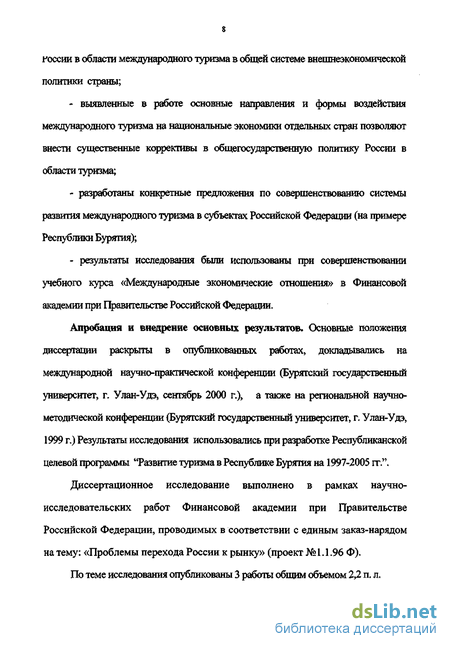 8

России в области международного туризма в общей системе внешнеэкономической политики страны;

- выявленные в работе основные направления и формы воздействия международного туризма на национальные экономики отдельных стран позволяют внести существенные коррективы в общегосударственную политику России в области туризма;

- разработаны конкретные предложения по совершенствованию системы развития международного туризма в субъектах Российской Федерации (на примере Республики Бурятия);

- результаты исследования были использованы при совершенствовании учебного курса «Международные экономические отношения» в Финансовой академии при Правительстве Российской Федерации.

Апробация и внедрение основных результатов. Основные положения диссертации раскрыты в опубликованных работах, докладывались на международной научно-практической конференции (Бурятский государственный университет, г. Улан-Удэ, сентябрь 2000 г.), а также на региональной научно-методической конференции (Бурятский государственный университет, г. Улан-Удэ, 1999 г.) Результаты исследования использовались при разработке Республиканской целевой программы "Развитие туризма в Республике Бурятия на 1997-2005 гг.".

Диссертационное исследование выполнено в рамках научно-исследовательских работ Финансовой академии при Правительстве Российской Федерации, проводимых в соответствии с единым заказ-нарядом на тему: «Проблемы перехода России к рынку» (проект №1.1.96 Ф).

По теме исследования опубликованы 3 работы общим объемом 2,2 п. л.

dsLib.net
библиотека диссертаций